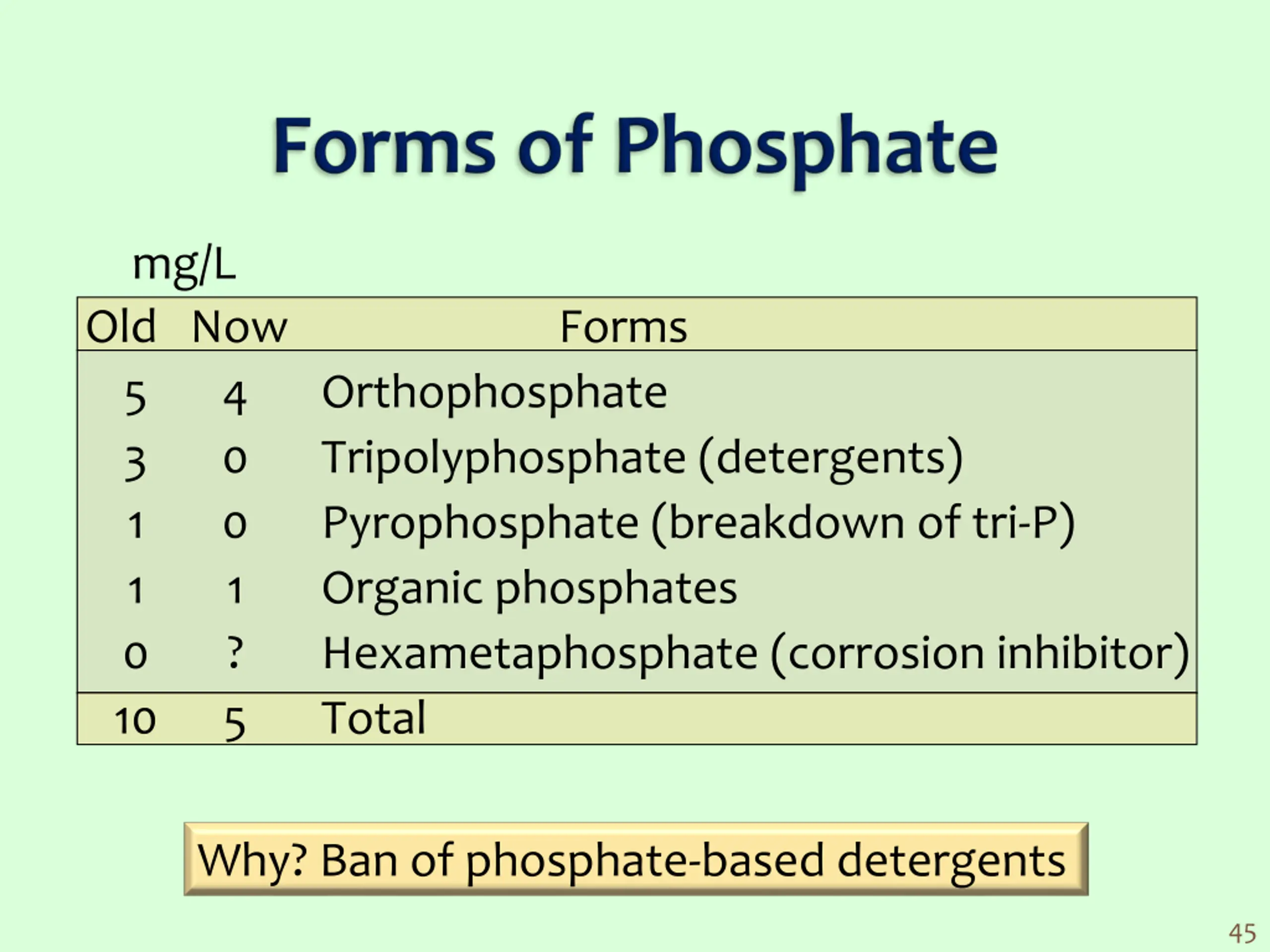 Forms of Phosphate

mg/L

| Old | Now | Forms |
|---|---|---|
| 5 | 4 | Orthophosphate |
| 3 | 0 | Tripolyphosphate (detergents) |
| 1 | 0 | Pyrophosphate (breakdown of tri-P) |
| 1 | 1 | Organic phosphates |
| 0 | ? | Hexametaphosphate (corrosion inhibitor) |
| 10 | 5 | Total |

Why? Ban of phosphate-based detergents

45